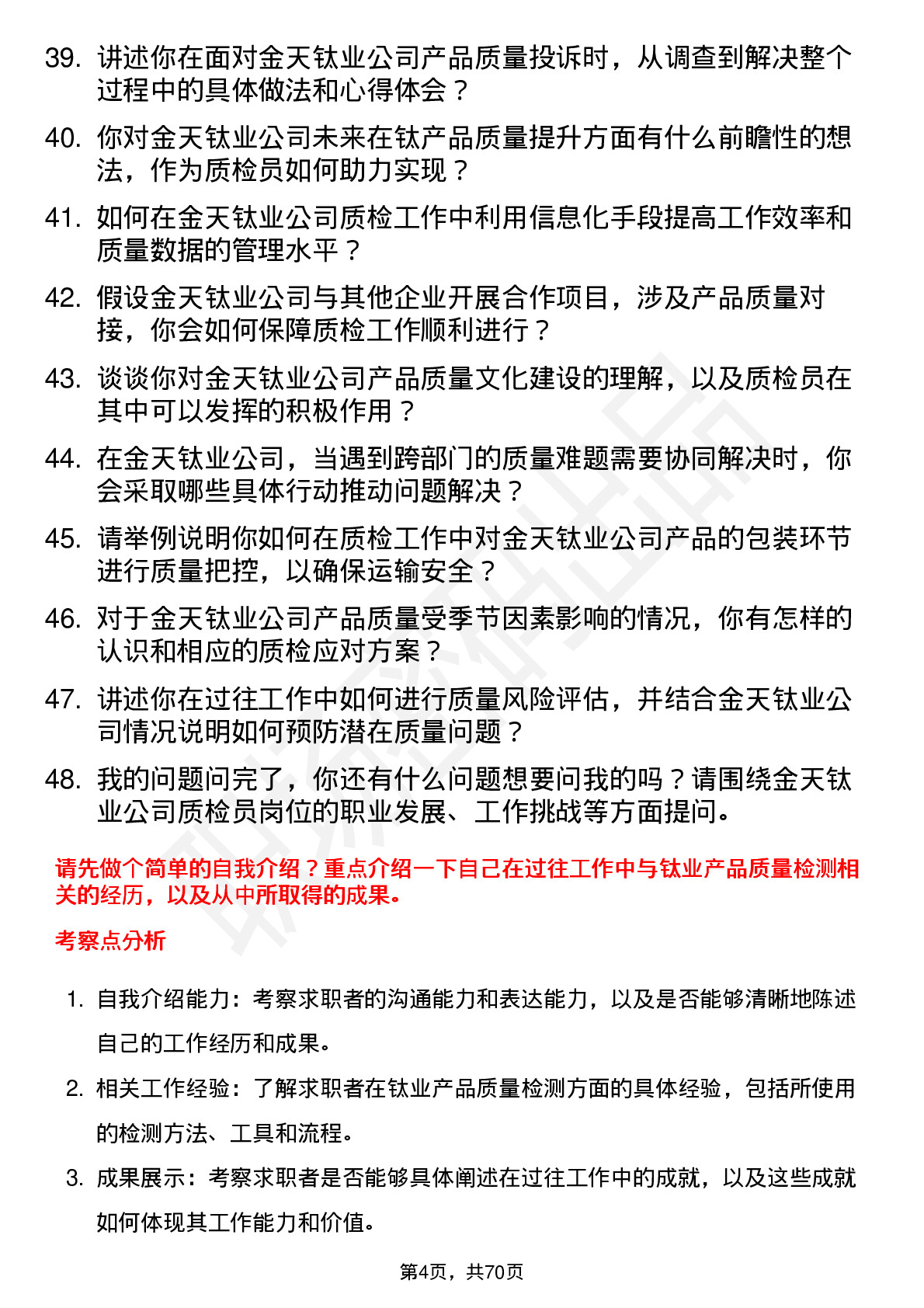 39. 讲述你在面对金天钛业公司产品质量投诉时，从调查到解决整个过程中的具体做法和心得体会？

40. 你对金天钛业公司未来在钛产品质量提升方面有什么前瞻性的想法，作为质检员如何助力实现？

41. 如何在金天钛业公司质检工作中利用信息化手段提高工作效率和质量数据的管理水平？

42. 假设金天钛业公司与其他企业开展合作项目，涉及产品质量对接，你会如何保障质检工作顺利进行？

43. 谈谈你对金天钛业公司产品质量文化建设的理解，以及质检员在其中可以发挥的积极作用？

44. 在金天钛业公司，当遇到跨部门的质量难题需要协同解决时，你会采取哪些具体行动推动问题解决？

45. 请举例说明你如何在质检工作中对金天钛业公司产品的包装环节进行质量把控，以确保运输安全？

46. 对于金天钛业公司产品质量受季节因素影响的情况，你有怎样的认识和相应的质检应对方案？

47. 讲述你在过往工作中如何进行质量风险评估，并结合金天钛业公司情况说明如何预防潜在质量问题？

48. 我的问题问完了，你还有什么问题想要问我的吗？请围绕金天钛业公司质检员岗位的职业发展、工作挑战等方面提问。

请先做个简单的自我介绍？重点介绍一下自己在过往工作中与钛业产品质量检测相关的经历，以及从中所取得的成果。

考察点分析

1. 自我介绍能力：考察求职者的沟通能力和表达能力，以及是否能够清晰地陈述自己的工作经历和成果。

2. 相关工作经验：了解求职者在钛业产品质量检测方面的具体经验，包括所使用的检测方法、工具和流程。

3. 成果展示：考察求职者是否能够具体阐述在过往工作中的成就，以及这些成就如何体现其工作能力和价值。

第4页，共70页